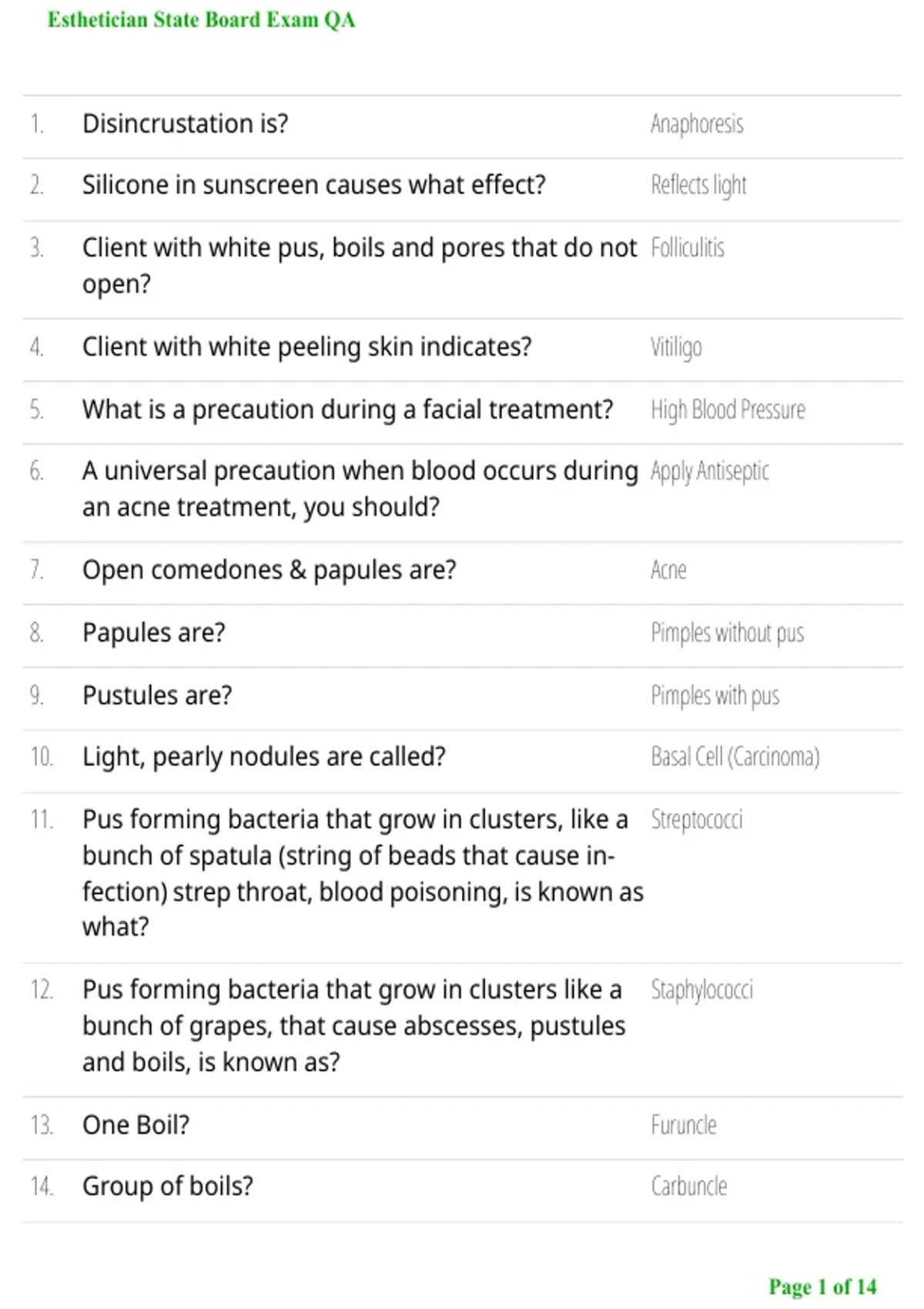 Esthetician State Board Exam QA

| | | |
|---|---|---|
| 1. | Disincrustation is? | Anaphoresis |
| 2. | Silicone in sunscreen causes what effect? | Reflects light |
| 3. | Client with white pus, boils and pores that do not open? | Folliculitis |
| 4. | Client with white peeling skin indicates? | Vitiligo |
| 5. | What is a precaution during a facial treatment? | High Blood Pressure |
| 6. | A universal precaution when blood occurs during an acne treatment, you should? | Apply Antiseptic |
| 7. | Open comedones & papules are? | Acne |
| 8. | Papules are? | Pimples without pus |
| 9. | Pustules are? | Pimples with pus |
| 10. | Light, pearly nodules are called? | Basal Cell (Carcinoma) |
| 11. | Pus forming bacteria that grow in clusters, like a bunch of spatula (string of beads that cause infection) strep throat, blood poisoning, is known as what? | Streptococci |
| 12. | Pus forming bacteria that grow in clusters like a bunch of grapes, that cause abscesses, pustules and boils, is known as? | Staphylococci |
| 13. | One Boil? | Furuncle |
| 14. | Group of boils? | Carbuncle |

Page 1 of 14